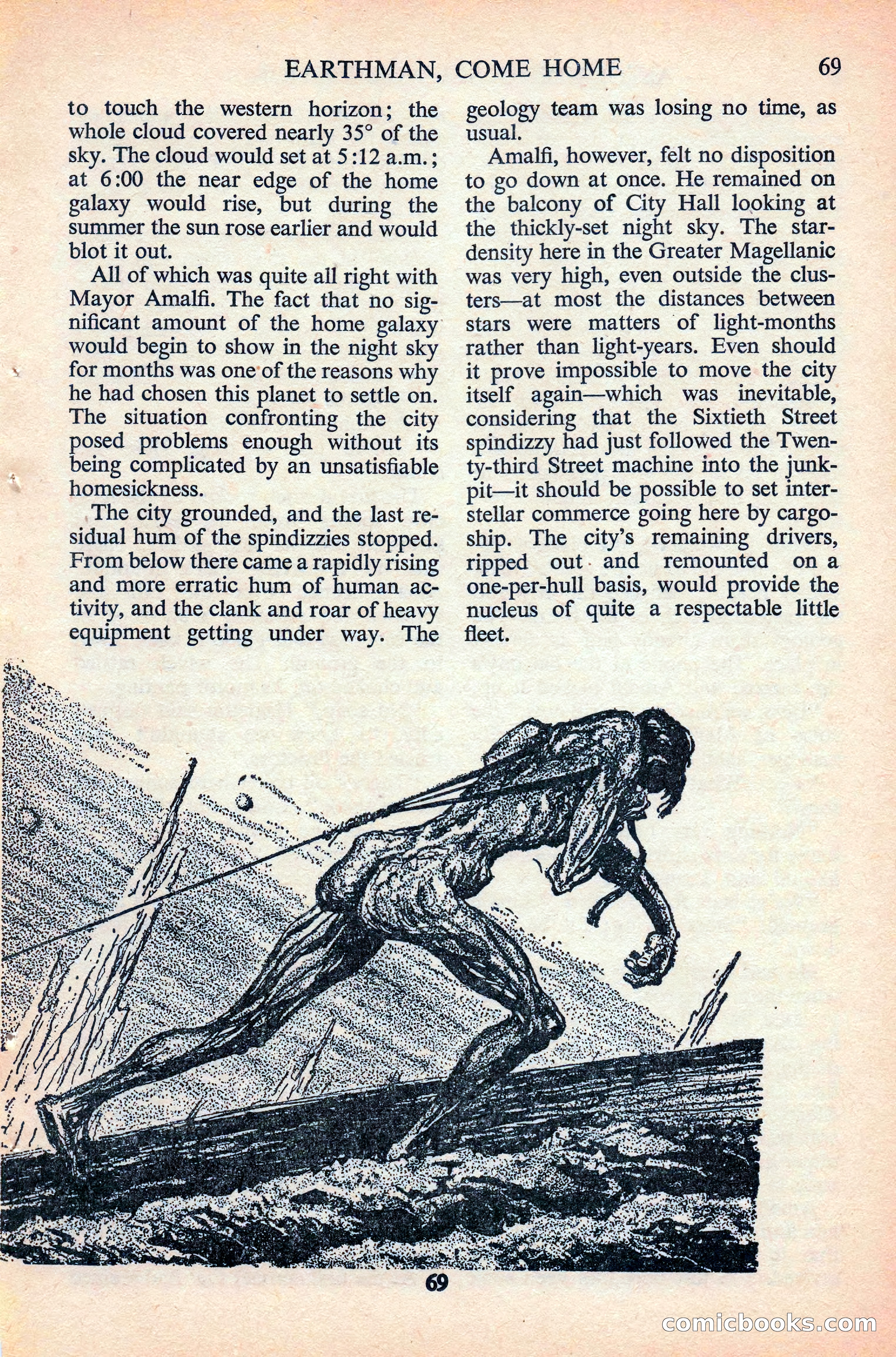 EARTHMAN, COME HOME 69

to touch the western horizon; the whole cloud covered nearly 35° of the sky. The cloud would set at 5:12 a.m.; at 6:00 the near edge of the home galaxy would rise, but during the summer the sun rose earlier and would blot it out.

All of which was quite all right with Mayor Amalfi. The fact that no significant amount of the home galaxy would begin to show in the night sky for months was one of the reasons why he had chosen this planet to settle on. The situation confronting the city posed problems enough without its being complicated by an unsatisfiable homesickness.

The city grounded, and the last residual hum of the spindizzies stopped. From below there came a rapidly rising and more erratic hum of human activity, and the clank and roar of heavy equipment getting under way. The geology team was losing no time, as usual.

Amalfi, however, felt no disposition to go down at once. He remained on the balcony of City Hall looking at the thickly-set night sky. The star-density here in the Greater Magellanic was very high, even outside the clusters—at most the distances between stars were matters of light-months rather than light-years. Even should it prove impossible to move the city itself again—which was inevitable, considering that the Sixtieth Street spindizzy had just followed the Twenty-third Street machine into the junk-pit—it should be possible to set interstellar commerce going here by cargo-ship. The city's remaining drivers, ripped out and remounted on a one-per-hull basis, would provide the nucleus of quite a respectable little fleet.

69

comicbooks.com